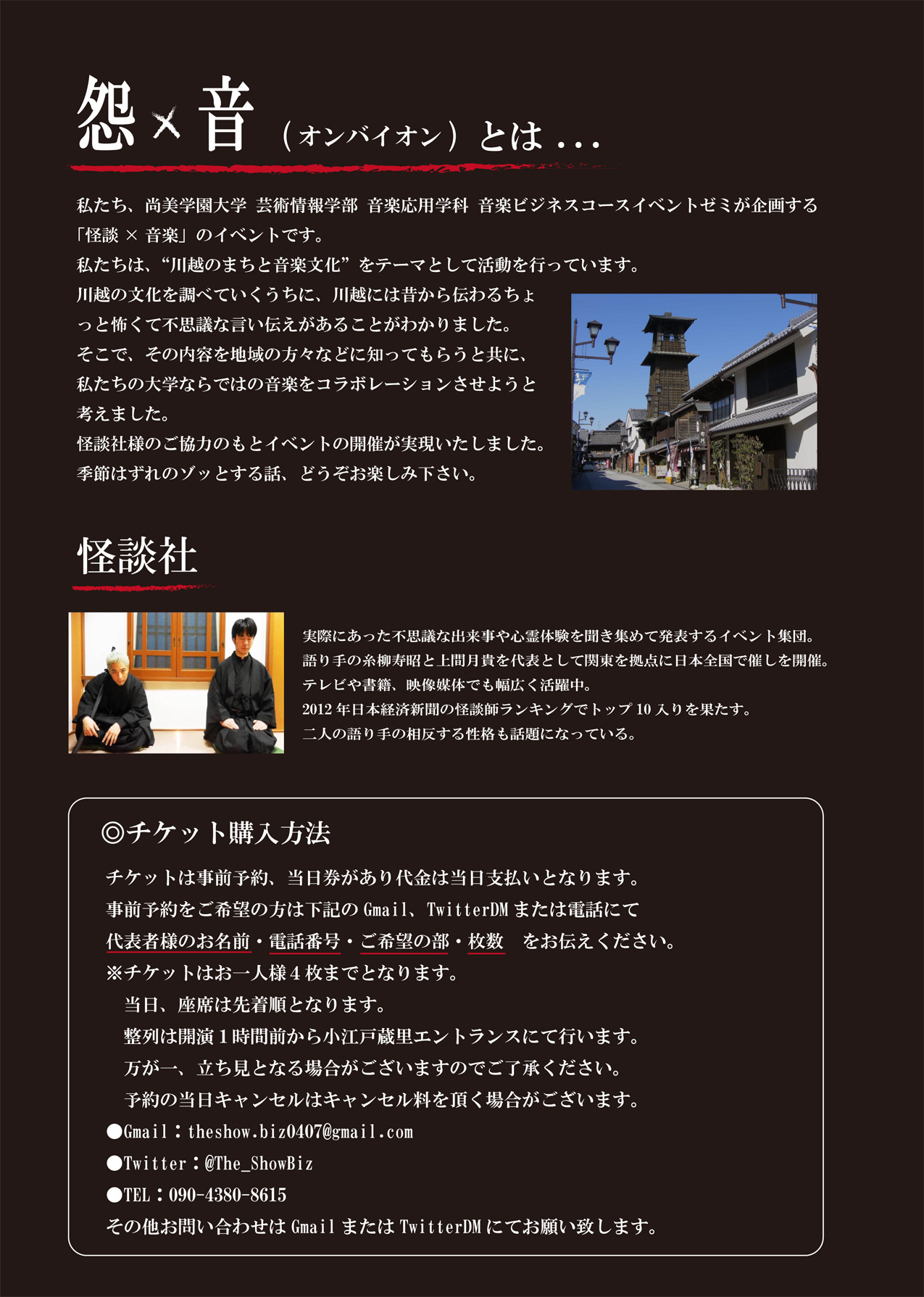 怨×音（オンバイオン）とは...

私たち、尚美学園大学 芸術情報学部 音楽応用学科 音楽ビジネスコースイベントゼミが企画する「怪談 × 音楽」のイベントです。
私たちは、“川越のまちと音楽文化”をテーマとして活動を行っています。
川越の文化を調べていくうちに、川越には昔から伝わるちょっと怖くて不思議な言い伝えがあることがわかりました。
そこで、その内容を地域の方々などに知ってもらうと共に、私たちの大学ならではの音楽をコラボレーションさせようと考えました。
怪談社様のご協力のもとイベントの開催が実現いたしました。
季節はずれのゾッとする話、どうぞお楽しみ下さい。

怪談社

実際にあった不思議な出来事や心霊体験を聞き集めて発表するイベント集団。
語り手の糸柳寿昭と上間月貴を代表として関東を拠点に日本全国で催しを開催。
テレビや書籍、映像媒体でも幅広く活躍中。
2012 年日本経済新聞の怪談師ランキングでトップ 10 入りを果たす。
二人の語り手の相反する性格も話題になっている。

◎チケット購入方法

チケットは事前予約、当日券があり代金は当日支払いとなります。
事前予約をご希望の方は下記の Gmail、TwitterDM または電話にて
代表者様のお名前・電話番号・ご希望の部・枚数 をお伝えください。
※チケットはお一人様 4 枚までとなります。
当日、座席は先着順となります。
整列は開演 1 時間前から小江戸蔵里エントランスにて行います。
万が一、立ち見となる場合がございますのでご了承ください。
予約の当日キャンセルはキャンセル料を頂く場合がございます。
●Gmail：theshow.biz0407@gmail.com
●Twitter：@The_ShowBiz
●TEL：090-4380-8615
その他お問い合わせは Gmail または TwitterDM にてお願い致します。